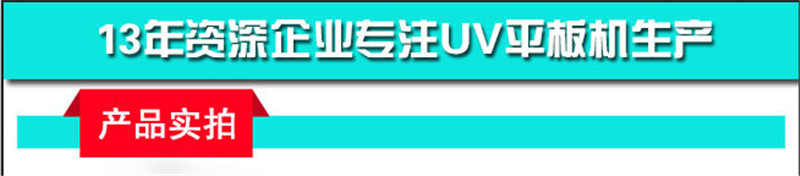 13年资深企业专注UV平板机生产

产品实拍